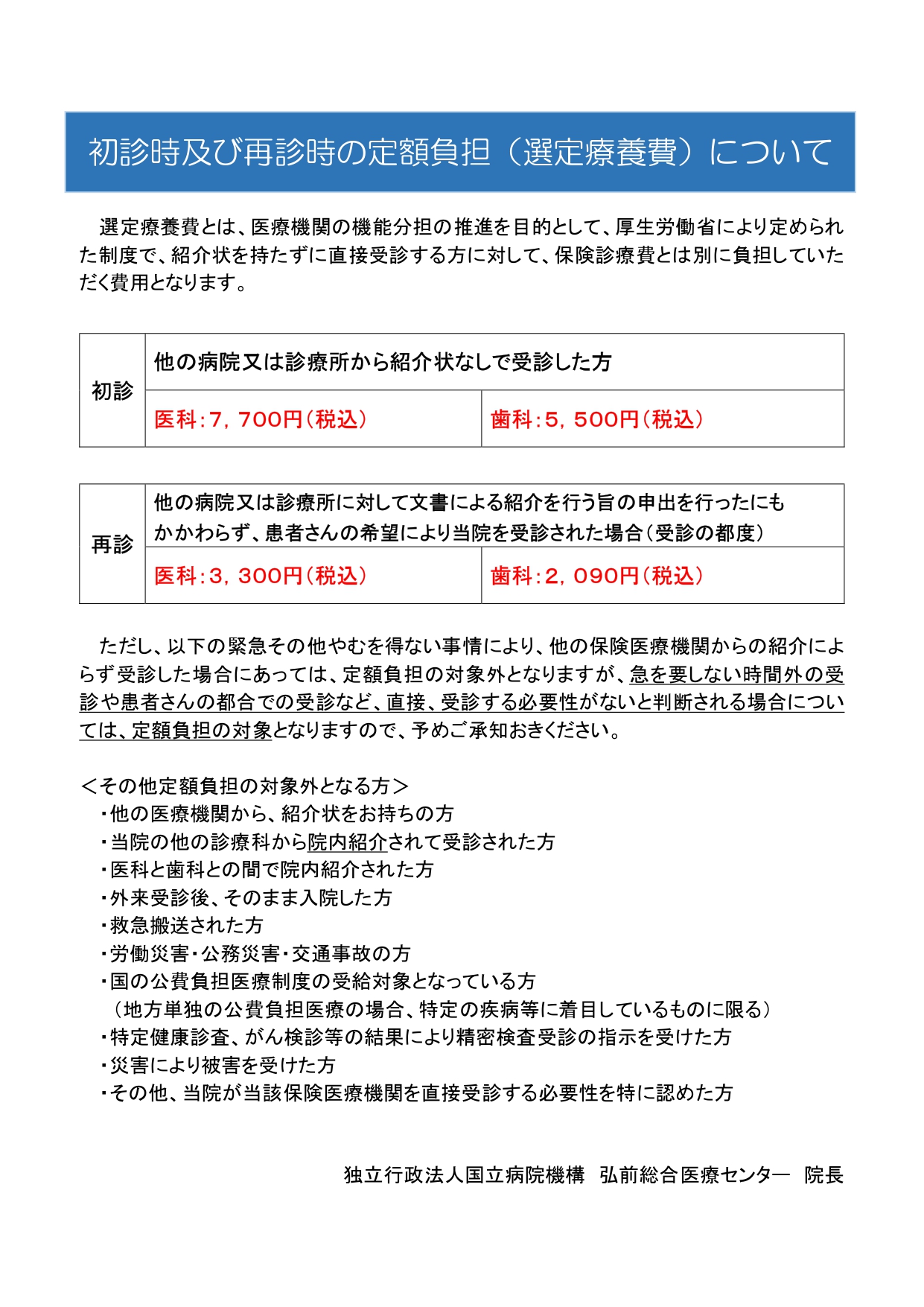 初診時及び再診時の定額負担（選定療養費）について

選定療養費とは、医療機関の機能分担の推進を目的として、厚生労働省により定められた制度で、紹介状を持たずに直接受診する方に対して、保険診療費とは別に負担していただく費用となります。

| 初診 | 他の病院又は診療所から紹介状なしで受診した方 | |
|---|---|---|
| | 医科：7，700円（税込） | 歯科：5，500円（税込） |

| 再診 | 他の病院又は診療所に対して文書による紹介を行う旨の申出を行ったにもかかわらず、患者さんの希望により当院を受診された場合（受診の都度） | |
|---|---|---|
| | 医科：3，300円（税込） | 歯科：2，090円（税込） |

ただし、以下の緊急その他やむを得ない事情により、他の保険医療機関からの紹介によらず受診した場合にあっては、定額負担の対象外となりますが、急を要しない時間外の受診や患者さんの都合での受診など、直接、受診する必要性がないと判断される場合については、定額負担の対象となりますので、予めご承知おきください。

＜その他定額負担の対象外となる方＞
・他の医療機関から、紹介状をお持ちの方
・当院の他の診療科から院内紹介されて受診された方
・医科と歯科との間で院内紹介された方
・外来受診後、そのまま入院した方
・救急搬送された方
・労働災害・公務災害・交通事故の方
・国の公費負担医療制度の受給対象となっている方
（地方単独の公費負担医療の場合、特定の疾病等に着目しているものに限る）
・特定健康診査、がん検診等の結果により精密検査受診の指示を受けた方
・災害により被害を受けた方
・その他、当院が当該保険医療機関を直接受診する必要性を特に認めた方

独立行政法人国立病院機構　弘前総合医療センター　院長